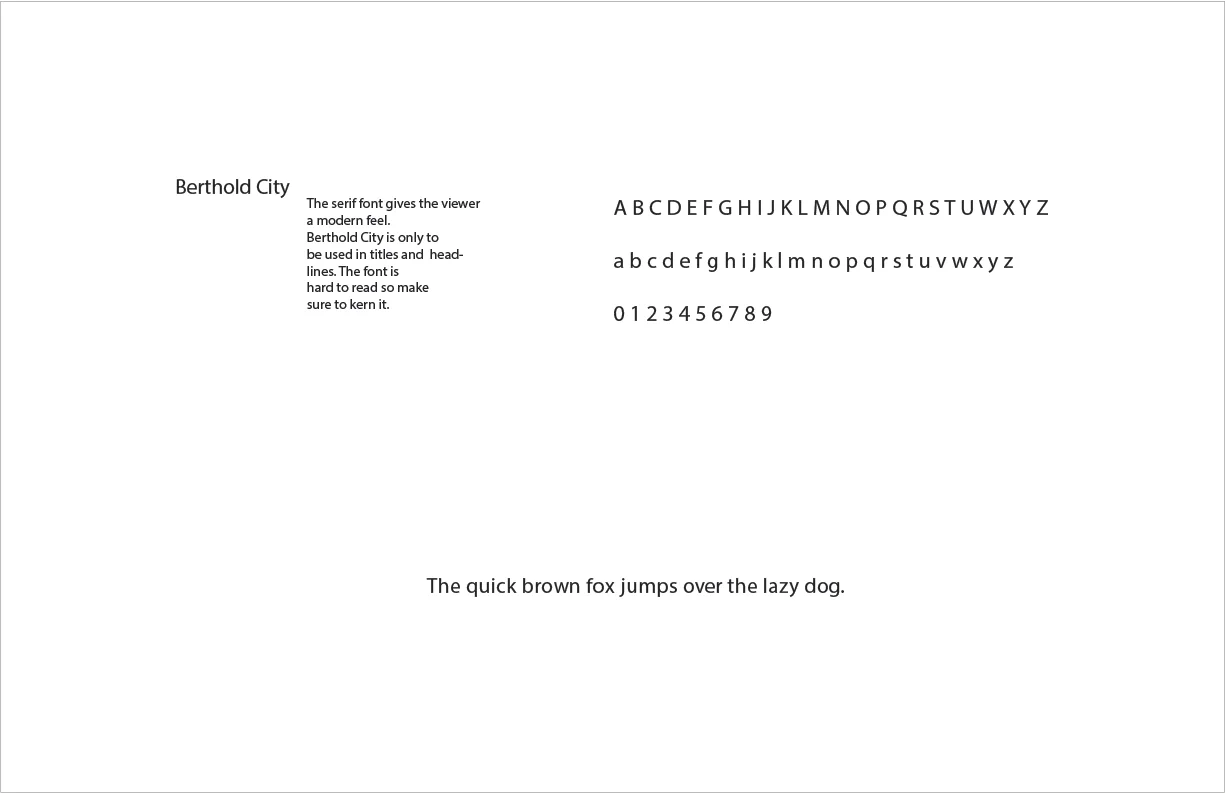 Berthold City

The serif font gives the viewer a modern feel. Berthold City is only to be used in titles and headlines. The font is hard to read so make sure to kern it.

A B C D E F G H I J K L M N O P Q R S T U W X Y Z

a b c d e f g h i j k l m n o p q r s t u v w x y z

0 1 2 3 4 5 6 7 8 9

The quick brown fox jumps over the lazy dog.